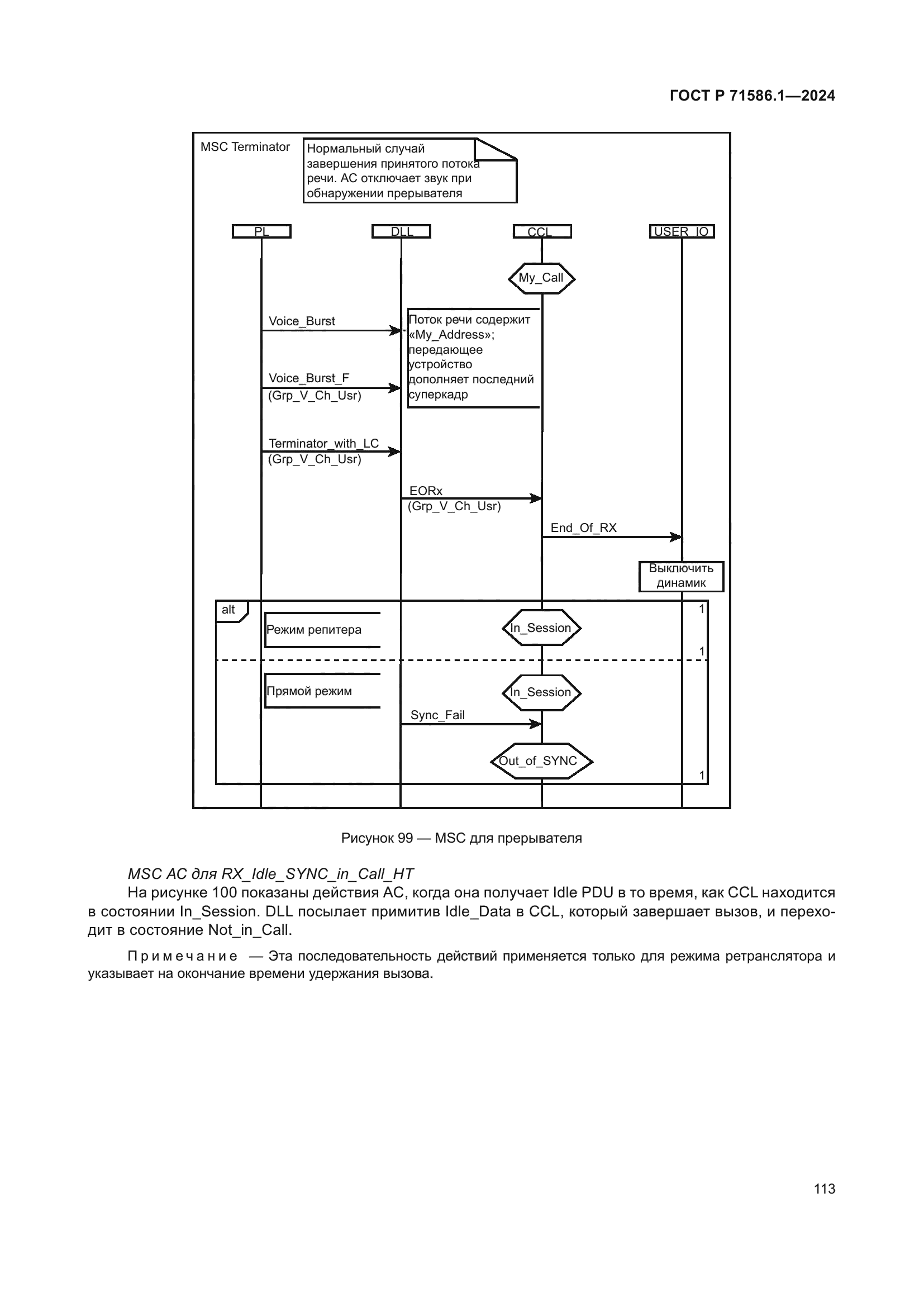 ГОСТ Р 71586.1—2024

MSC Terminator

Нормальный случай завершения принятого потока речи. АС отключает звук при обнаружении прерывателя

PL

DLL

CCL

USER_IO

My_Call

Voice_Burst

Поток речи содержит «My_Address»; передающее устройство дополняет последний суперкадр

Voice_Burst_F (Grp_V_Ch_Usr)

Terminator_with_LC (Grp_V_Ch_Usr)

EORx (Grp_V_Ch_Usr)

End_Of_RX

Выключить динамик

alt

1

Режим репитера

In_Session

1

Прямой режим

In_Session

Sync_Fail

Out_of_SYNC

1

Рисунок 99 — MSC для прерывателя

MSC АС для RX_Idle_SYNC_in_Call_HT

На рисунке 100 показаны действия АС, когда она получает Idle PDU в то время, как CCL находится в состоянии In_Session. DLL посылает примитив Idle_Data в CCL, который завершает вызов, и переходит в состояние Not_in_Call.

Примечание — Эта последовательность действий применяется только для режима ретранслятора и указывает на окончание времени удержания вызова.

113